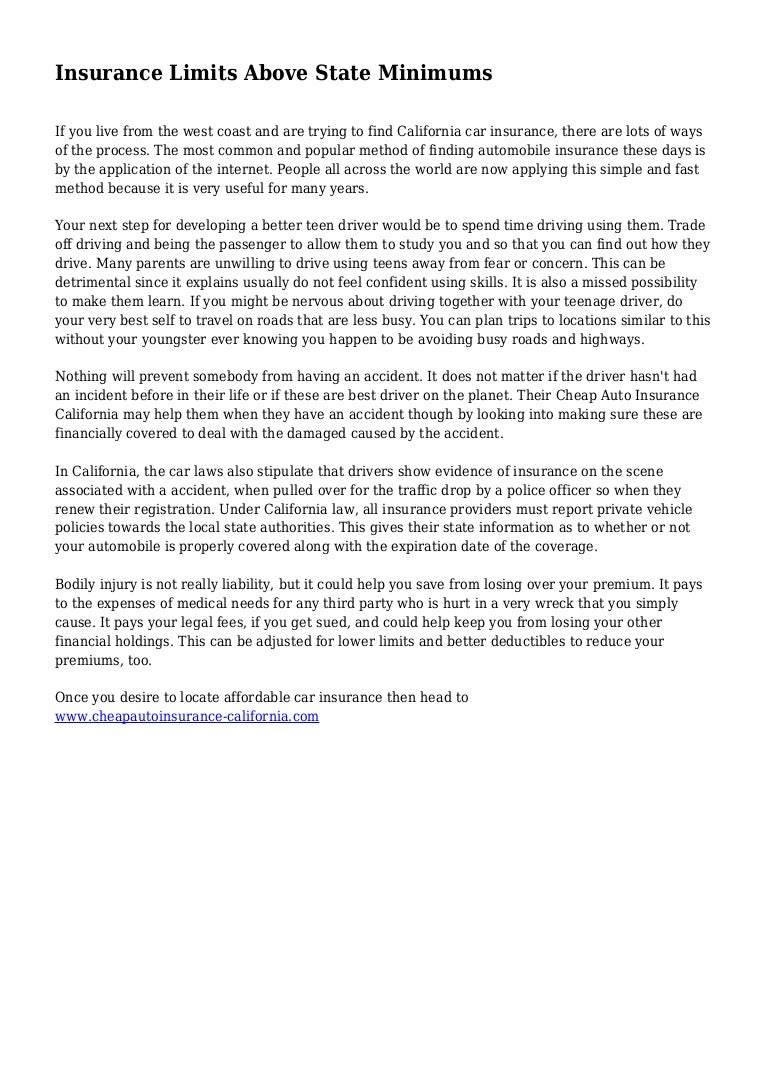 Insurance Limits Above State Minimums

If you live from the west coast and are trying to find California car insurance, there are lots of ways of the process. The most common and popular method of finding automobile insurance these days is by the application of the internet. People all across the world are now applying this simple and fast method because it is very useful for many years.

Your next step for developing a better teen driver would be to spend time driving using them. Trade off driving and being the passenger to allow them to study you and so that you can find out how they drive. Many parents are unwilling to drive using teens away from fear or concern. This can be detrimental since it explains usually do not feel confident using skills. It is also a missed possibility to make them learn. If you might be nervous about driving together with your teenage driver, do your very best self to travel on roads that are less busy. You can plan trips to locations similar to this without your youngster ever knowing you happen to be avoiding busy roads and highways.

Nothing will prevent somebody from having an accident. It does not matter if the driver hasn't had an incident before in their life or if these are best driver on the planet. Their Cheap Auto Insurance California may help them when they have an accident though by looking into making sure these are financially covered to deal with the damaged caused by the accident.

In California, the car laws also stipulate that drivers show evidence of insurance on the scene associated with a accident, when pulled over for the traffic drop by a police officer so when they renew their registration. Under California law, all insurance providers must report private vehicle policies towards the local state authorities. This gives their state information as to whether or not your automobile is properly covered along with the expiration date of the coverage.

Bodily injury is not really liability, but it could help you save from losing over your premium. It pays to the expenses of medical needs for any third party who is hurt in a very wreck that you simply cause. It pays your legal fees, if you get sued, and could help keep you from losing your other financial holdings. This can be adjusted for lower limits and better deductibles to reduce your premiums, too.

Once you desire to locate affordable car insurance then head to www.cheapautoinsurance-california.com